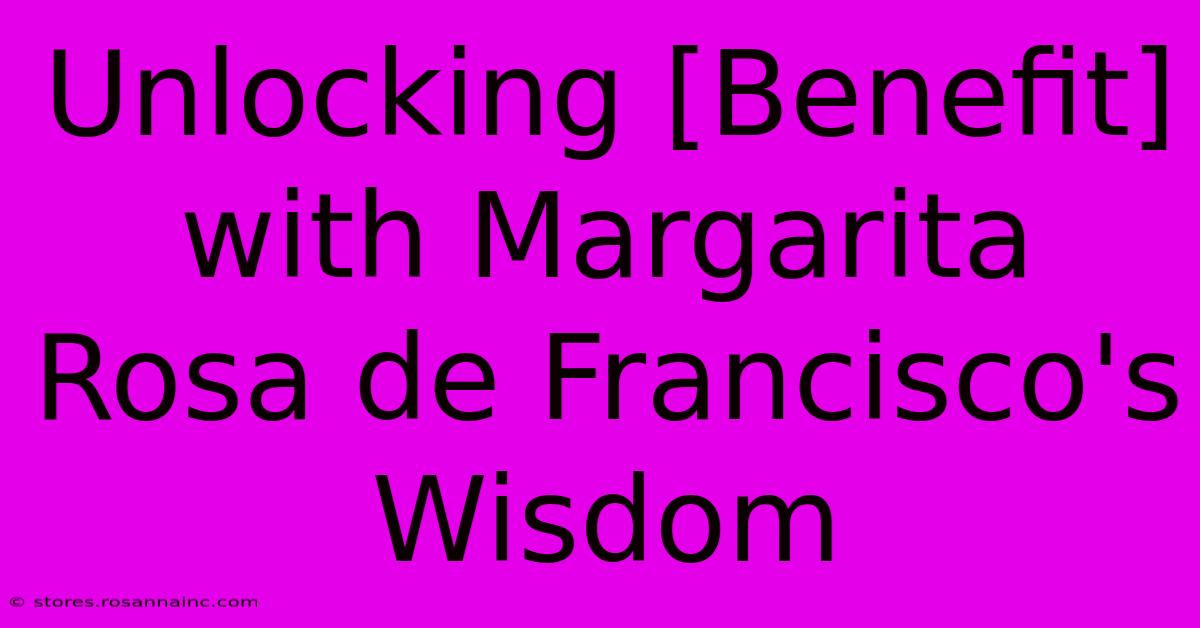 Unlocking [Benefit] with Margarita Rosa de Francisco's Wisdom

© stores.rosannainc.com